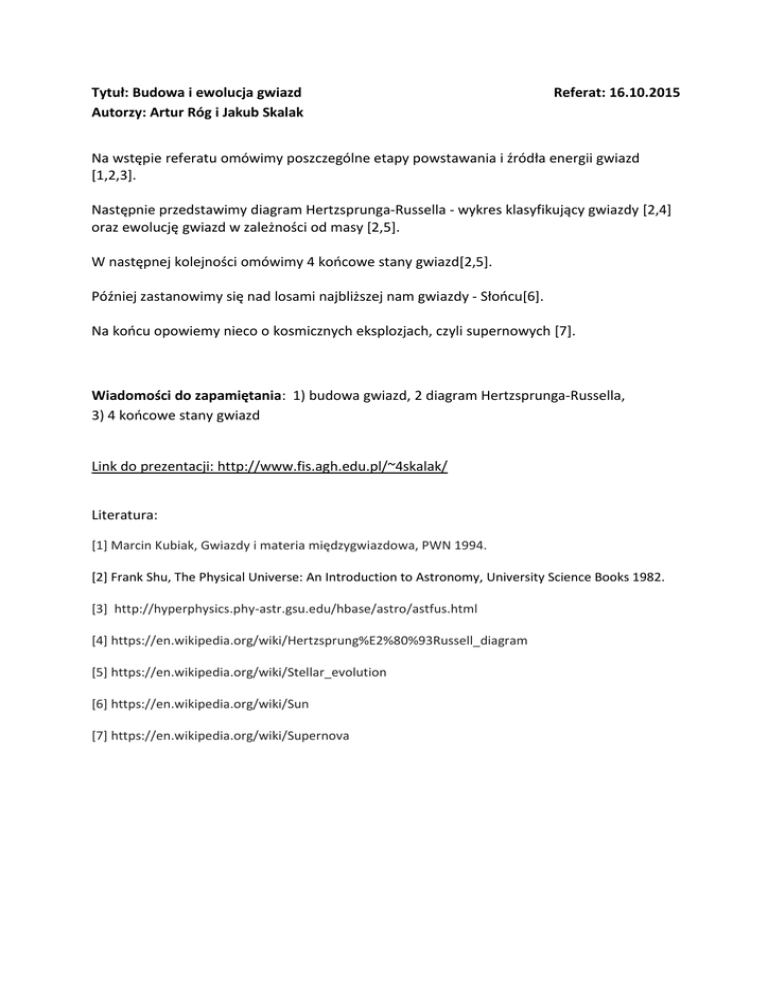 Tytuł: Budowa i ewolucja gwiazd Referat: 16.10.2015
Autorzy: Artur Róg i Jakub Skalak

Na wstępie referatu omówimy poszczególne etapy powstawania i źródła energii gwiazd [1,2,3].

Następnie przedstawimy diagram Hertzsprunga-Russella - wykres klasyfikujący gwiazdy [2,4] oraz ewolucję gwiazd w zależności od masy [2,5].

W następnej kolejności omówimy 4 końcowe stany gwiazd[2,5].

Później zastanowimy się nad losami najbliższej nam gwiazdy - Słońcu[6].

Na końcu opowiemy nieco o kosmicznych eksplozjach, czyli supernowych [7].

Wiadomości do zapamiętania: 1) budowa gwiazd, 2 diagram Hertzsprunga-Russella, 3) 4 końcowe stany gwiazd

Link do prezentacji: http://www.fis.agh.edu.pl/~4skalak/

Literatura:

[1] Marcin Kubiak, Gwiazdy i materia międzygwiazdowa, PWN 1994.

[2] Frank Shu, The Physical Universe: An Introduction to Astronomy, University Science Books 1982.

[3] http://hyperphysics.phy-astr.gsu.edu/hbase/astro/astfus.html

[4] https://en.wikipedia.org/wiki/Hertzsprung%E2%80%93Russell_diagram

[5] https://en.wikipedia.org/wiki/Stellar_evolution

[6] https://en.wikipedia.org/wiki/Sun

[7] https://en.wikipedia.org/wiki/Supernova